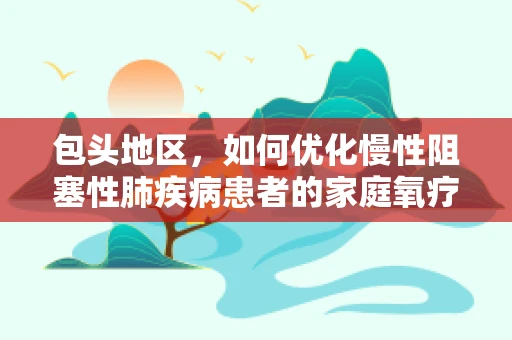 包头地区，如何优化慢性阻塞性肺疾病患者的家庭氧疗